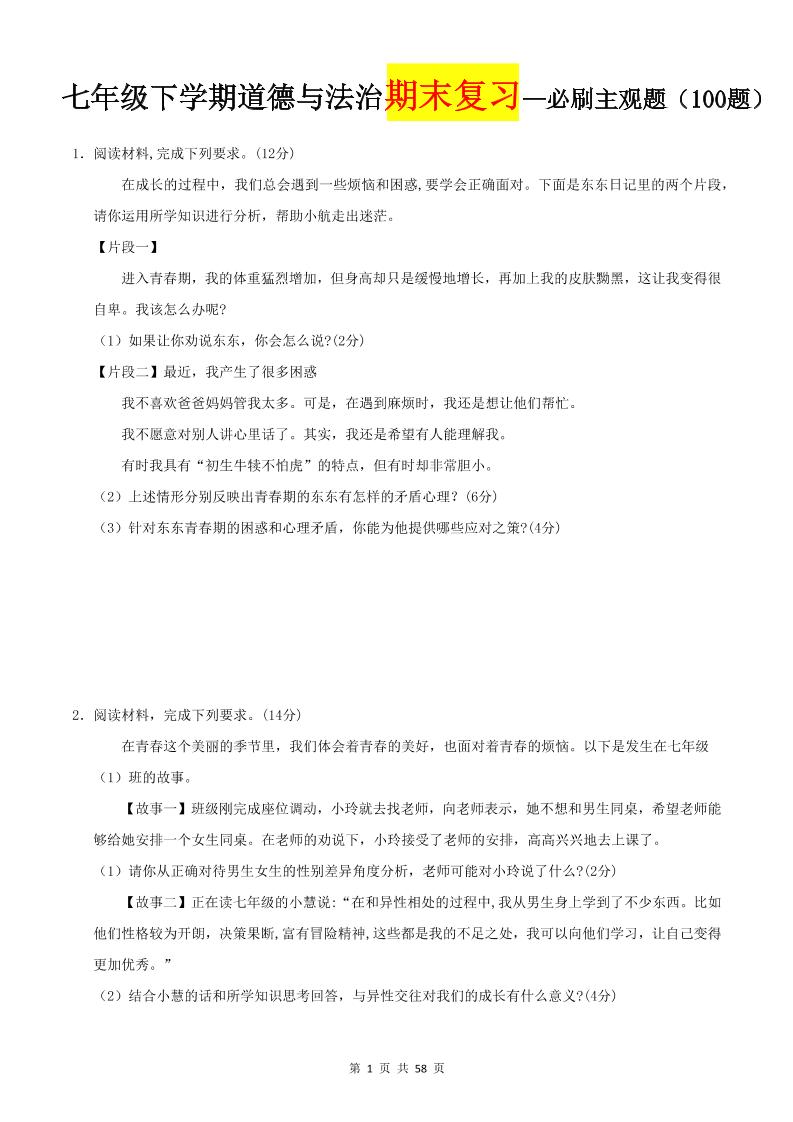 七年级下学期道德与法治期末复习—必刷主观题（100题）

1．阅读材料,完成下列要求。(12分)

在成长的过程中，我们总会遇到一些烦恼和困惑,要学会正确面对。下面是东东日记里的两个片段，请你运用所学知识进行分析，帮助小航走出迷茫。

【片段一】

进入青春期，我的体重猛烈增加，但身高却只是缓慢地增长，再加上我的皮肤黝黑，这让我变得很自卑。我该怎么办呢?

（1）如果让你劝说东东，你会怎么说?(2分)

【片段二】最近，我产生了很多困惑

我不喜欢爸爸妈妈管我太多。可是，在遇到麻烦时，我还是想让他们帮忙。

我不愿意对别人讲心里话了。其实，我还是希望有人能理解我。

有时我具有“初生牛犊不怕虎”的特点，但有时却非常胆小。

（2）上述情形分别反映出青春期的东东有怎样的矛盾心理？(6分)

（3）针对东东青春期的困惑和心理矛盾，你能为他提供哪些应对之策?(4分)

2．阅读材料，完成下列要求。(14分)

在青春这个美丽的季节里，我们体会着青春的美好，也面对着青春的烦恼。以下是发生在七年级（1）班的故事。

【故事一】班级刚完成座位调动，小玲就去找老师，向老师表示，她不想和男生同桌，希望老师能够给她安排一个女生同桌。在老师的劝说下，小玲接受了老师的安排，高高兴兴地去上课了。

（1）请你从正确对待男生女生的性别差异角度分析，老师可能对小玲说了什么?(2分)

【故事二】正在读七年级的小慧说:“在和异性相处的过程中,我从男生身上学到了不少东西。比如他们性格较为开朗，决策果断,富有冒险精神,这些都是我的不足之处，我可以向他们学习，让自己变得更加优秀。”

（2）结合小慧的话和所学知识思考回答，与异性交往对我们的成长有什么意义?(4分)

第 1 页 共 58 页